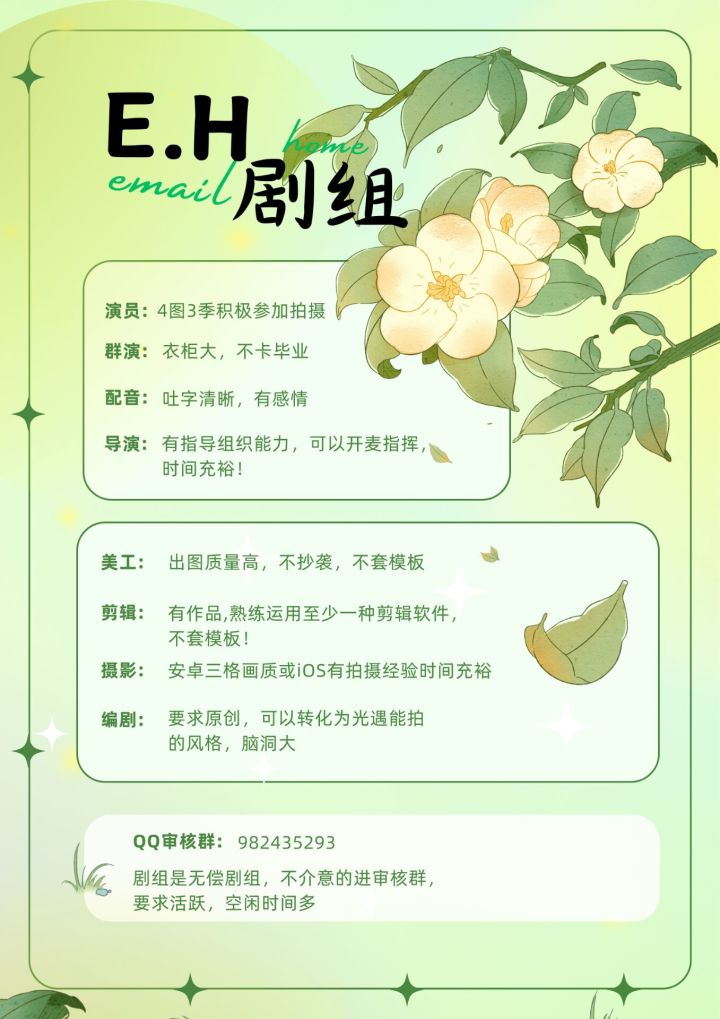 E.H
home
email 剧组

演员：4图3季积极参加拍摄

群演：衣柜大，不卡毕业

配音：吐字清晰，有感情

导演：有指导组织能力，可以开麦指挥，时间充裕！

美工：出图质量高，不抄袭，不套模板

剪辑：有作品,熟练运用至少一种剪辑软件，不套模板！

摄影：安卓三格画质或iOS有拍摄经验时间充裕

编剧：要求原创，可以转化为光遇能拍的风格，脑洞大

QQ审核群：982435293

剧组是无偿剧组，不介意的进审核群，要求活跃，空闲时间多